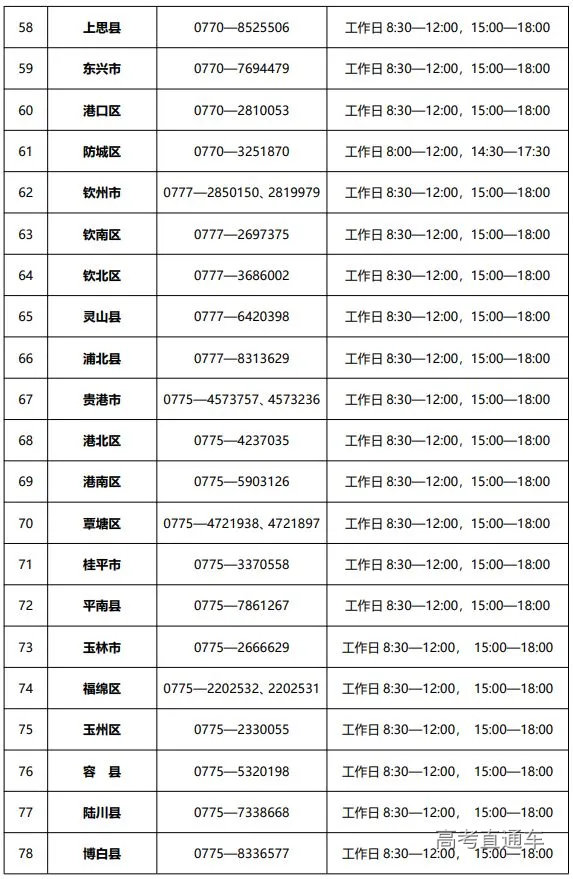 | 58 | 上思县 | 0770—8525506 | 工作日 8:30—12:00，15:00—18:00 |
|---|---|---|---|
| 59 | 东兴市 | 0770—7694479 | 工作日 8:30—12:00，15:00—18:00 |
| 60 | 港口区 | 0770—2810053 | 工作日 8:30—12:00，15:00—18:00 |
| 61 | 防城区 | 0770—3251870 | 工作日 8:00—12:00，14:30—17:30 |
| 62 | 钦州市 | 0777—2850150、2819979 | 工作日 8:30—12:00，15:00—18:00 |
| 63 | 钦南区 | 0777—2697375 | 工作日 8:30—12:00，15:00—18:00 |
| 64 | 钦北区 | 0777—3686002 | 工作日 8:30—12:00，15:00—18:00 |
| 65 | 灵山县 | 0777—6420398 | 工作日 8:30—12:00，15:00—18:00 |
| 66 | 浦北县 | 0777—8313629 | 工作日 8:30—12:00，15:00—18:00 |
| 67 | 贵港市 | 0775—4573757、4573236 | 工作日 8:30—12:00，15:00—18:00 |
| 68 | 港北区 | 0775—4237035 | 工作日 8:30—12:00，15:00—18:00 |
| 69 | 港南区 | 0775—5903126 | 工作日 8:30—12:00，15:00—18:00 |
| 70 | 覃塘区 | 0775—4721938、4721897 | 工作日 8:30—12:00，15:00—18:00 |
| 71 | 桂平市 | 0775—3370558 | 工作日 8:30—12:00，15:00—18:00 |
| 72 | 平南县 | 0775—7861267 | 工作日 8:30—12:00，15:00—18:00 |
| 73 | 玉林市 | 0775—2666629 | 工作日 8:30—12:00， 15:00—18:00 |
| 74 | 福绵区 | 0775—2202532、2202531 | 工作日 8:30—12:00， 15:00—18:00 |
| 75 | 玉州区 | 0775—2330055 | 工作日 8:30—12:00， 15:00—18:00 |
| 76 | 容 县 | 0775—5320198 | 工作日 8:30—12:00， 15:00—18:00 |
| 77 | 陆川县 | 0775—7338668 | 工作日 8:30—12:00， 15:00—18:00 |
| 78 | 博白县 | 0775—8336577 | 工作日 8:30—12:00， 15:00—18:00 |

高考直通车